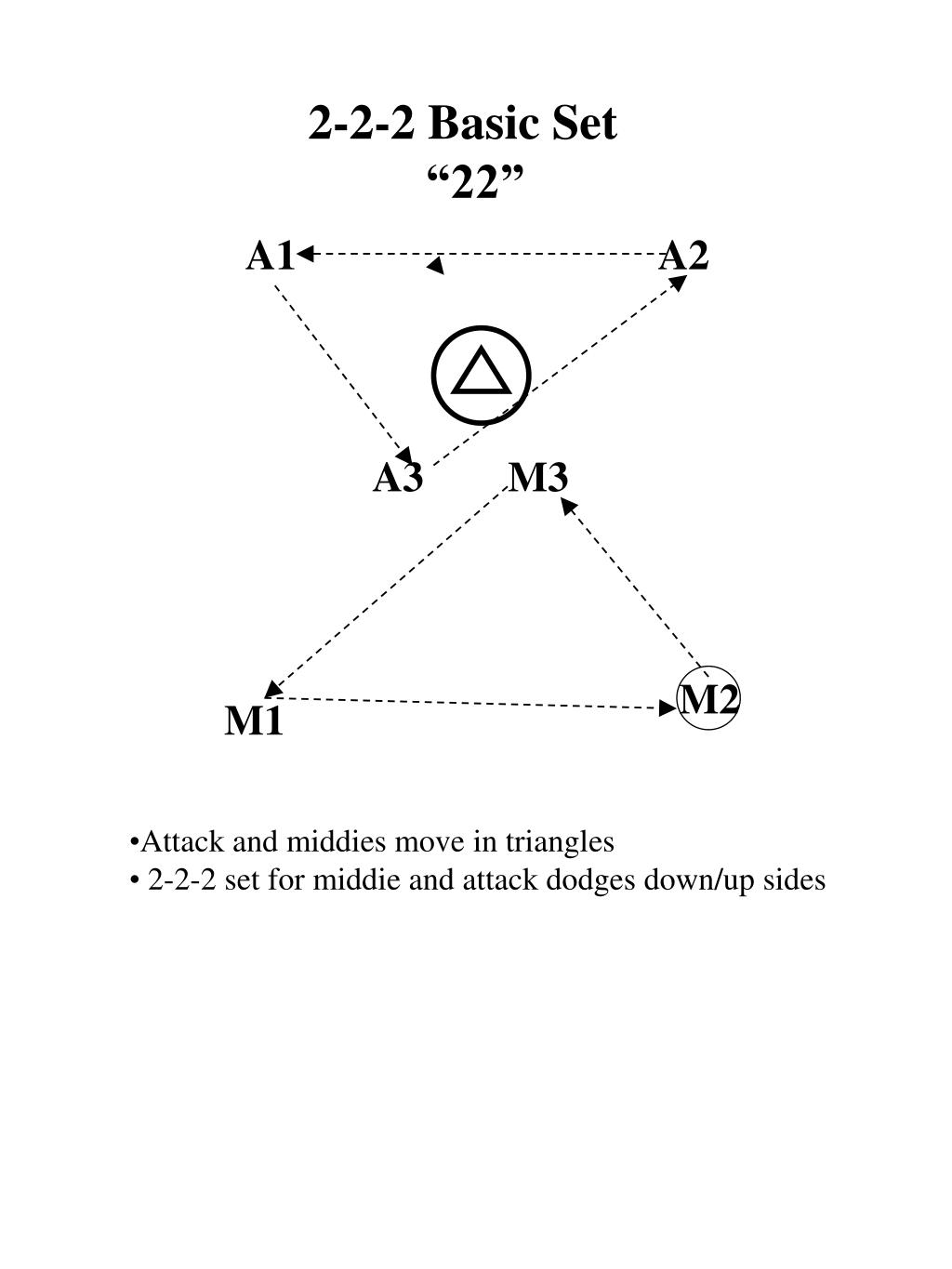 2-2-2 Basic Set
“22”

A1
A2
A3
M3
M2
M1

•Attack and middies move in triangles
• 2-2-2 set for middie and attack dodges down/up sides